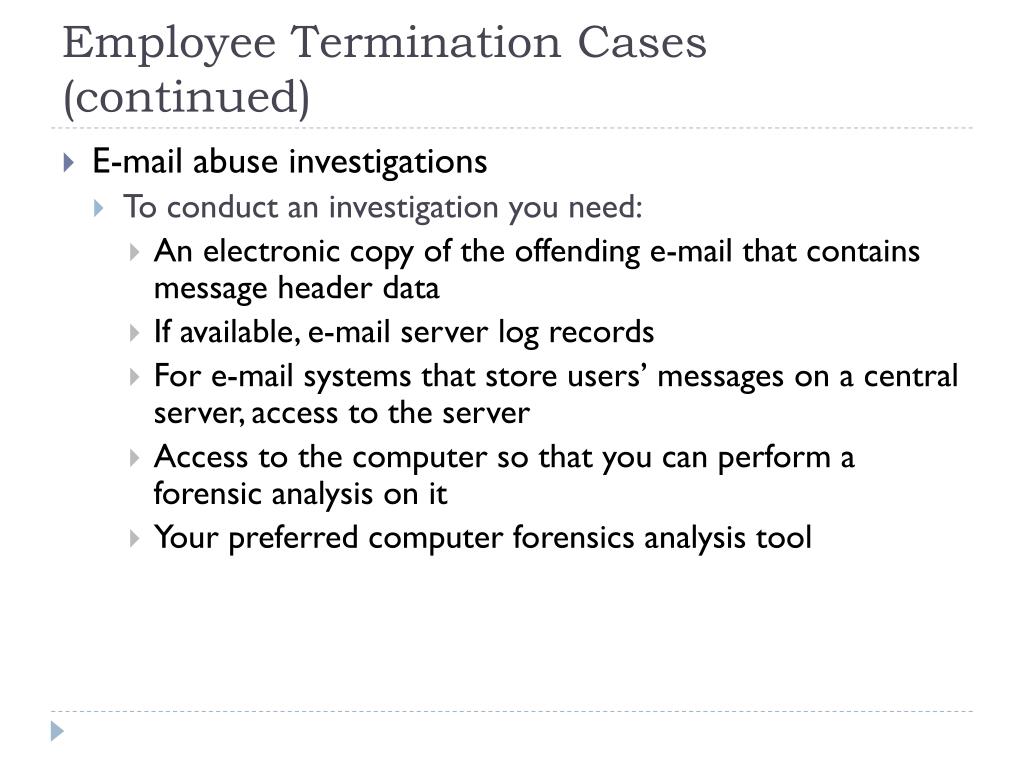 Employee Termination Cases (continued)

E-mail abuse investigations

To conduct an investigation you need:

An electronic copy of the offending e-mail that contains message header data

If available, e-mail server log records

For e-mail systems that store users' messages on a central server, access to the server

Access to the computer so that you can perform a forensic analysis on it

Your preferred computer forensics analysis tool